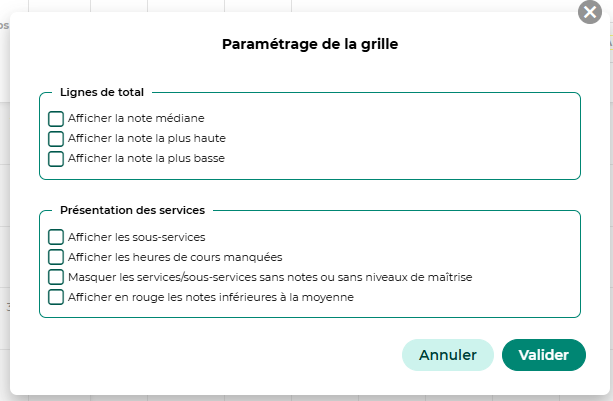 Paramétrage de la grille

Lignes de total

Afficher la note médiane
Afficher la note la plus haute
Afficher la note la plus basse

Présentation des services

Afficher les sous-services
Afficher les heures de cours manquées
Masquer les services/sous-services sans notes ou sans niveaux de maîtrise
Afficher en rouge les notes inférieures à la moyenne

Annuler
Valider